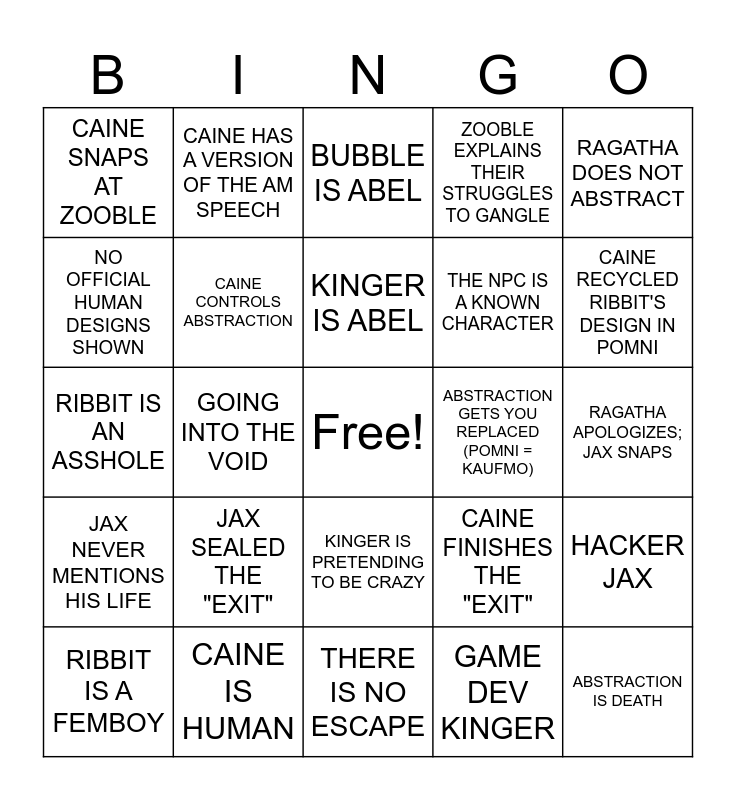 | B | I | N | G | O |
|---|---|---|---|---|
| CAINE SNAPS AT ZOOBLE | CAINE HAS A VERSION OF THE AM SPEECH | BUBBLE IS ABEL | ZOOBLE EXPLAINS THEIR STRUGGLES TO GANGLE | RAGATHA DOES NOT ABSTRACT |
| NO OFFICIAL HUMAN DESIGNS SHOWN | CAINE CONTROLS ABSTRACTION | KINGER IS ABEL | THE NPC IS A KNOWN CHARACTER | CAINE RECYCLED RIBBIT'S DESIGN IN POMNI |
| RIBBIT IS AN ASSHOLE | GOING INTO THE VOID | Free! | ABSTRACTION GETS YOU REPLACED (POMNI = KAUFMO) | RAGATHA APOLOGIZES; JAX SNAPS |
| JAX NEVER MENTIONS HIS LIFE | JAX SEALED THE "EXIT" | KINGER IS PRETENDING TO BE CRAZY | CAINE FINISHES THE "EXIT" | HACKER JAX |
| RIBBIT IS A FEMBOY | CAINE IS HUMAN | THERE IS NO ESCAPE | GAME DEV KINGER | ABSTRACTION IS DEATH |